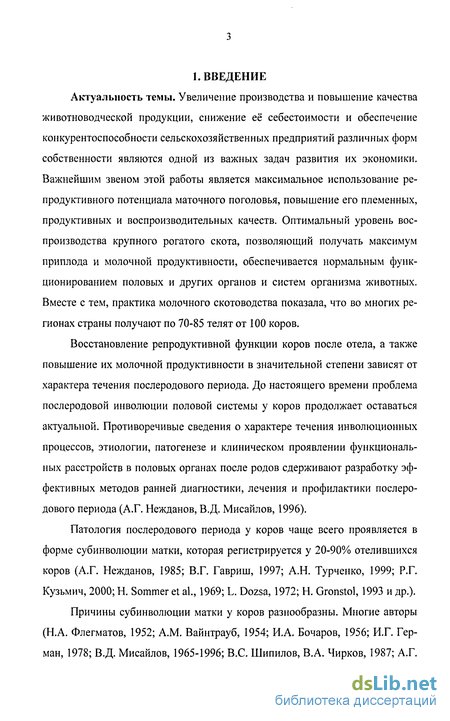 3

1. ВВЕДЕНИЕ

Актуальность темы. Увеличение производства и повышение качества животноводческой продукции, снижение её себестоимости и обеспечение конкурентоспособности сельскохозяйственных предприятий различных форм собственности являются одной из важных задач развития их экономики. Важнейшим звеном этой работы является максимальное использование репродуктивного потенциала маточного поголовья, повышение его племенных, продуктивных и воспроизводительных качеств. Оптимальный уровень воспроизводства крупного рогатого скота, позволяющий получать максимум приплода и молочной продуктивности, обеспечивается нормальным функционированием половых и других органов и систем организма животных. Вместе с тем, практика молочного скотоводства показала, что во многих регионах страны получают по 70-85 телят от 100 коров.

Восстановление репродуктивной функции коров после отела, а также повышение их молочной продуктивности в значительной степени зависят от характера течения послеродового периода. До настоящего времени проблема послеродовой инволюции половой системы у коров продолжает оставаться актуальной. Противоречивые сведения о характере течения инволюционных процессов, этиологии, патогенезе и клиническом проявлении функциональных расстройств в половых органах после родов сдерживают разработку эффективных методов ранней диагностики, лечения и профилактики послеродового периода (А.Г. Нежданов, В.Д. Мисайлов, 1996).

Патология послеродового периода у коров чаще всего проявляется в форме субинволюции матки, которая регистрируется у 20-90% отелившихся коров (А.Г. Нежданов, 1985; В.Г. Гавриш, 1997; А.Н. Турченко, 1999; Р.Г. Кузьмич, 2000; H. Sommer et al., 1969; L. Dozsa, 1972; H. Gronstol, 1993 и др.).

Причины субинволюции матки у коров разнообразны. Многие авторы (Н.А. Флегматов, 1952; А.М. Вайнтрауб, 1954; И.А. Бочаров, 1956; И.Г. Герман, 1978; В.Д. Мисайлов, 1965-1996; В.С. Шипилов, В.А. Чирков, 1987; А.Г.

dsLib.net
библиотека диссертаций